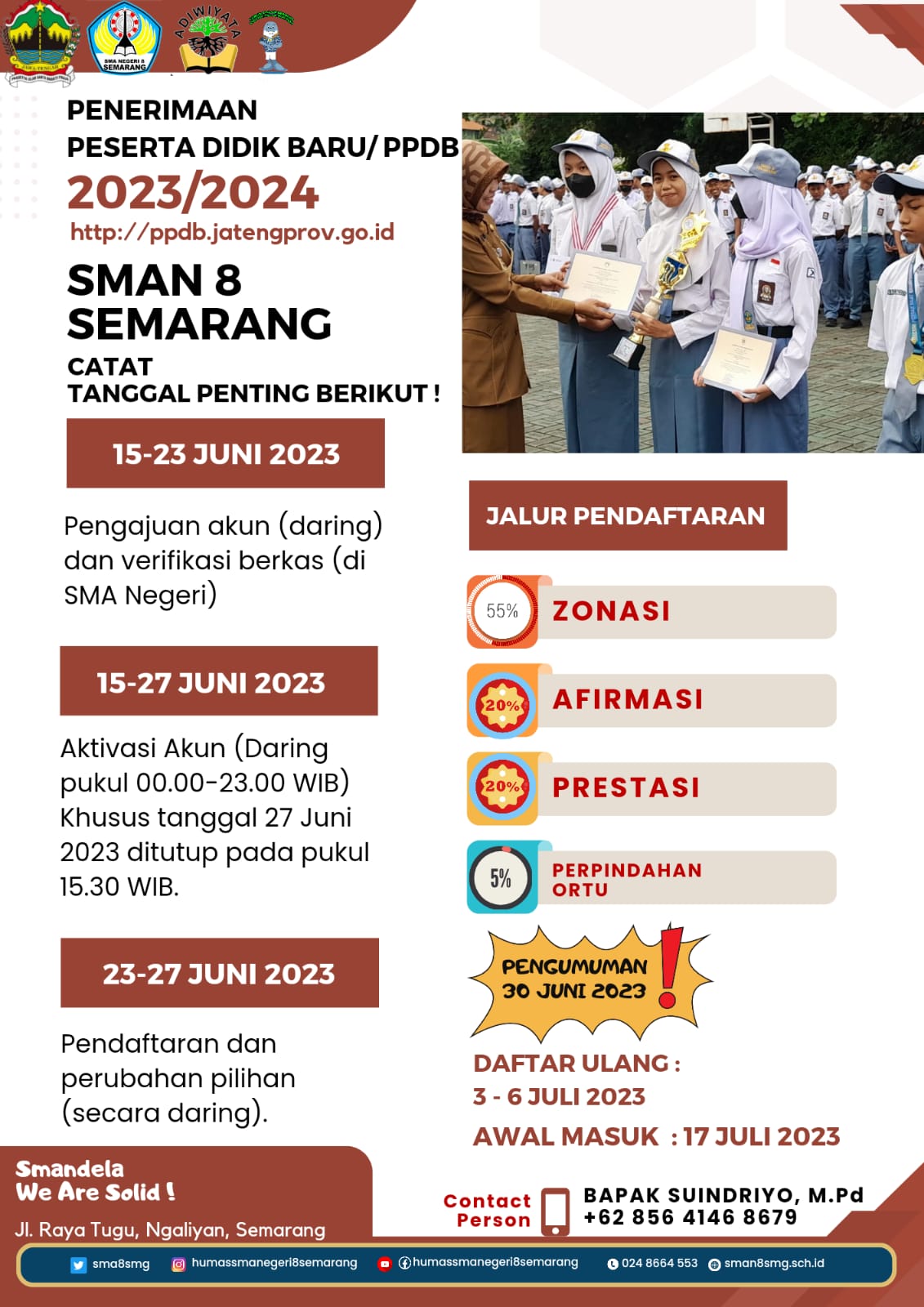 SMA NEGERI 8 SEMARANG

ADIWIYATA

PENERIMAAN
PESERTA DIDIK BARU/ PPDB
2023/2024
http://ppdb.jatengprov.go.id

SMAN 8
SEMARANG
CATAT
TANGGAL PENTING BERIKUT !

15-23 JUNI 2023

Pengajuan akun (daring) dan verifikasi berkas (di SMA Negeri)

15-27 JUNI 2023

Aktivasi Akun (Daring pukul 00.00-23.00 WIB) Khusus tanggal 27 Juni 2023 ditutup pada pukul 15.30 WIB.

23-27 JUNI 2023

Pendaftaran dan perubahan pilihan (secara daring).

JALUR PENDAFTARAN

55% ZONASI

20% AFIRMASI

20% PRESTASI

5% PERPINDAHAN ORTU

PENGUMUMAN
30 JUNI 2023

DAFTAR ULANG :
3 - 6 JULI 2023
AWAL MASUK : 17 JULI 2023

Smandela
We Are Solid !
Jl. Raya Tugu, Ngaliyan, Semarang

Contact Person
BAPAK SUINDRIYO, M.Pd
+62 856 4146 8679

sma8smg humassmanegeri8semarang humassmanegeri8semarang 024 8664 553 sman8smg.sch.id